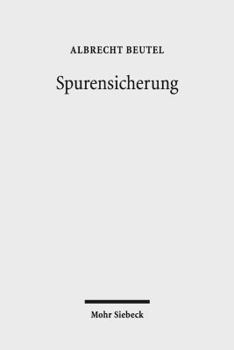 ALBRECHT BEUTEL

Spurensicherung

Mohr Siebeck